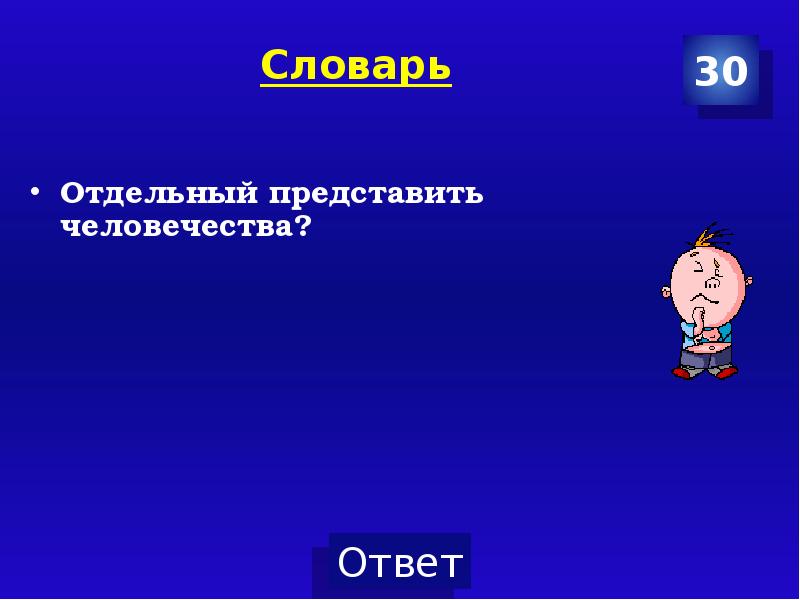 Словарь

30

• Отдельный представить человечества?

Ответ